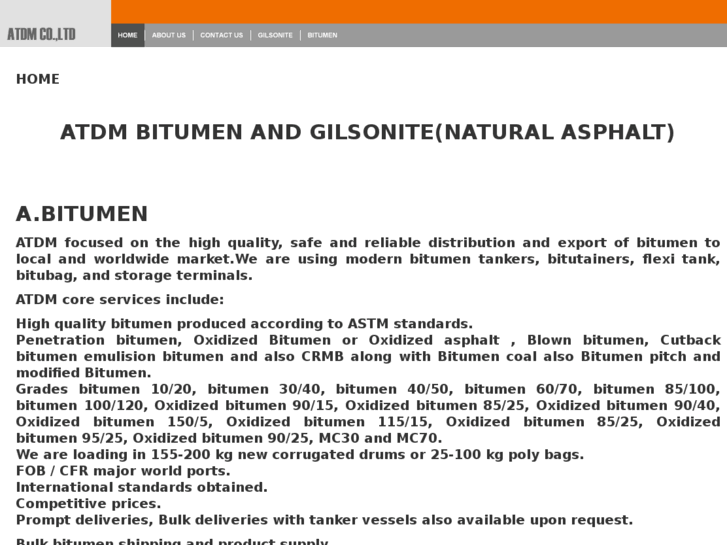 ATDM CO.,LTD

HOME | ABOUT US | CONTACT US | GILSONITE | BITUMEN

HOME

ATDM BITUMEN AND GILSONITE(NATURAL ASPHALT)

A.BITUMEN

ATDM focused on the high quality, safe and reliable distribution and export of bitumen to local and worldwide market.We are using modern bitumen tankers, bitutainers, flexi tank, bitubag, and storage terminals.

ATDM core services include:

High quality bitumen produced according to ASTM standards.
Penetration bitumen, Oxidized Bitumen or Oxidized asphalt , Blown bitumen, Cutback bitumen emulision bitumen and also CRMB along with Bitumen coal also Bitumen pitch and modified Bitumen.
Grades bitumen 10/20, bitumen 30/40, bitumen 40/50, bitumen 60/70, bitumen 85/100, bitumen 100/120, Oxidized bitumen 90/15, Oxidized bitumen 85/25, Oxidized bitumen 90/40, Oxidized bitumen 150/5, Oxidized bitumen 115/15, Oxidized bitumen 85/25, Oxidized bitumen 95/25, Oxidized bitumen 90/25, MC30 and MC70.
We are loading in 155-200 kg new corrugated drums or 25-100 kg poly bags.
FOB / CFR major world ports.
International standards obtained.
Competitive prices.
Prompt deliveries, Bulk deliveries with tanker vessels also available upon request.

Bulk bitumen shipping and product supply